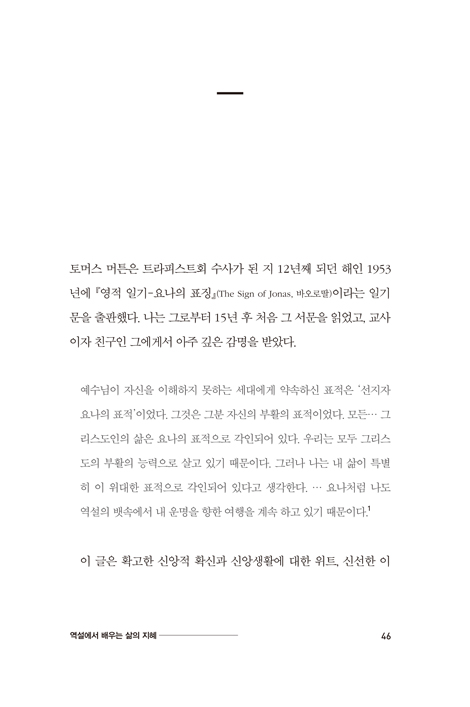 토머스 머튼은 트라피스트회 수사가 된 지 12년째 되던 해인 1953년에 『영적 일기-요나의 표징』(The Sign of Jonas, 바오로딸)이라는 일기문을 출판했다. 나는 그로부터 15년 후 처음 그 서문을 읽었고, 교사이자 친구인 그에게서 아주 깊은 감명을 받았다.

예수님이 자신을 이해하지 못하는 세대에게 약속하신 표적은 '선지자 요나의 표적'이었다. 그것은 그분 자신의 부활의 표적이었다. 모든… 그리스도인의 삶은 요나의 표적으로 각인되어 있다. 우리는 모두 그리스도의 부활의 능력으로 살고 있기 때문이다. 그러나 나는 내 삶이 특별히 이 위대한 표적으로 각인되어 있다고 생각한다. … 요나처럼 나도 역설의 뱃속에서 내 운명을 향한 여행을 계속 하고 있기 때문이다.$^1$

이 글은 확고한 신앙적 확신과 신앙생활에 대한 위트, 신선한 이

역설에서 배우는 삶의 지혜

46